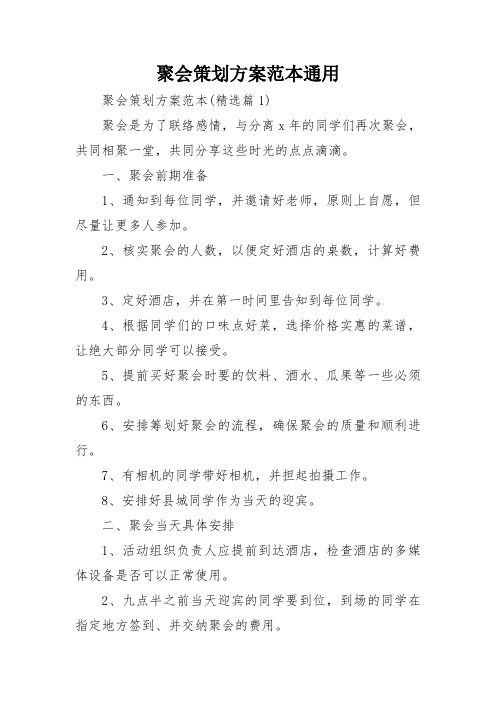 聚会策划方案范本通用

聚会策划方案范本(精选篇 1)

聚会是为了联络感情，与分离 x 年的同学们再次聚会，共同相聚一堂，共同分享这些时光的点点滴滴。

一、聚会前期准备

1、通知到每位同学，并邀请好老师，原则上自愿，但尽量让更多人参加。

2、核实聚会的人数，以便定好酒店的桌数，计算好费用。

3、定好酒店，并在第一时间里告知到每位同学。

4、根据同学们的口味点好菜，选择价格实惠的菜谱，让绝大部分同学可以接受。

5、提前买好聚会时要的饮料、酒水、瓜果等一些必须的东西。

6、安排筹划好聚会的流程，确保聚会的质量和顺利进行。

7、有相机的同学带好相机，并担起拍摄工作。

8、安排好县城同学作为当天的迎宾。

二、聚会当天具体安排

1、活动组织负责人应提前到达酒店，检查酒店的多媒体设备是否可以正常使用。

2、九点半之前当天迎宾的同学要到位，到场的同学在指定地方签到、并交纳聚会的费用。